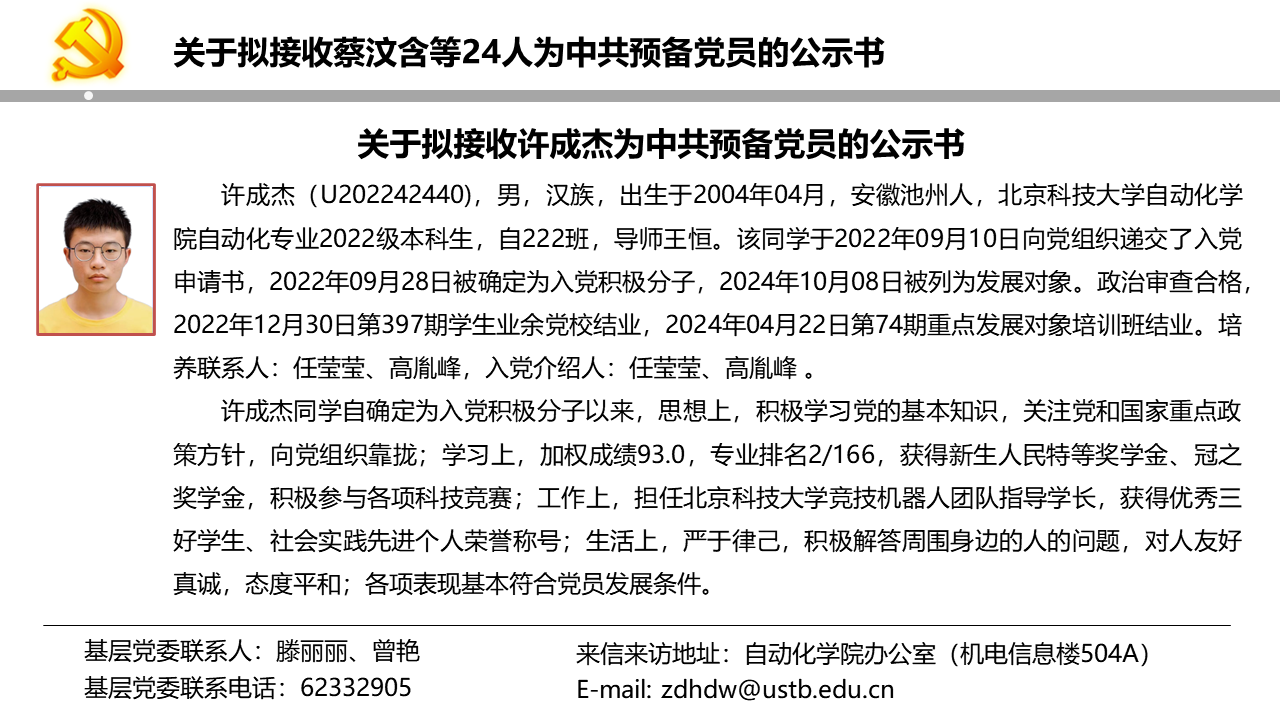 关于拟接收蔡汶含等24人为中共预备党员的公示书

关于拟接收许成杰为中共预备党员的公示书

许成杰（U202242440），男，汉族，出生于2004年04月，安徽池州人，北京科技大学自动化学院自动化专业2022级本科生，自222班，导师王恒。该同学于2022年09月10日向党组织递交了入党申请书，2022年09月28日被确定为入党积极分子，2024年10月08日被列为发展对象。政治审查合格，2022年12月30日第397期学生业余党校结业，2024年04月22日第74期重点发展对象培训班结业。培养联系人：任莹莹、高胤峰，入党介绍人：任莹莹、高胤峰 。

许成杰同学自确定为入党积极分子以来，思想上，积极学习党的基本知识，关注党和国家重点政策方针，向党组织靠拢；学习上，加权成绩93.0，专业排名2/166，获得新生人民特等奖学金、冠之奖学金，积极参与各项科技竞赛；工作上，担任北京科技大学竞技机器人团队指导学长，获得优秀三好学生、社会实践先进个人荣誉称号；生活上，严于律己，积极解答周围身边的人的问题，对人友好真诚，态度平和；各项表现基本符合党员发展条件。

基层党委联系人：滕丽丽、曾艳
基层党委联系电话：62332905

来信来访地址：自动化学院办公室（机电信息楼504A）
E-mail: zdhdw@ustb.edu.cn